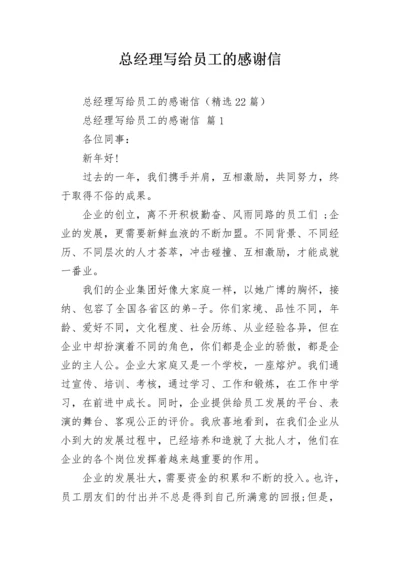 总经理写给员工的感谢信

总经理写给员工的感谢信（精选22篇）

总经理写给员工的感谢信 篇1

各位同事：

新年好！

过去的一年，我们携手并肩，互相激励，共同努力，终于取得不俗的成果。

企业的创立，离不开积极勤奋、风雨同路的员工们；企业的发展，更需要新鲜血液的不断加盟。不同背景、不同经历、不同层次的人才荟萃，冲击碰撞、互相激励，才能成就一番业。

我们的企业集团好像大家庭一样，以她广博的胸怀，接纳、包容了全国各省区的弟-子。你们家境、品性不同，年龄、爱好不同，文化程度、社会历练、从业经验各异，但在企业中却扮演着不同的角色，你们都是企业的骄傲，都是企业的主人公。企业大家庭又是一个学校，一座熔炉。我们通过宣传、培训、考核，通过学习、工作和锻炼，在工作中学习，在前进中成长。同时，企业提供给员工发展的平台、表演的舞台、客观公正的评价。我欣喜地看到，在我们企业从小到大的发展过程中，已经培养和造就了大批人才，他们在企业的各个岗位发挥着越来越重要的作用。

企业的发展壮大，需要资金的积累和不断的投入。也许，员工朋友们的付出并不总是得到自己所满意的回报;但是，